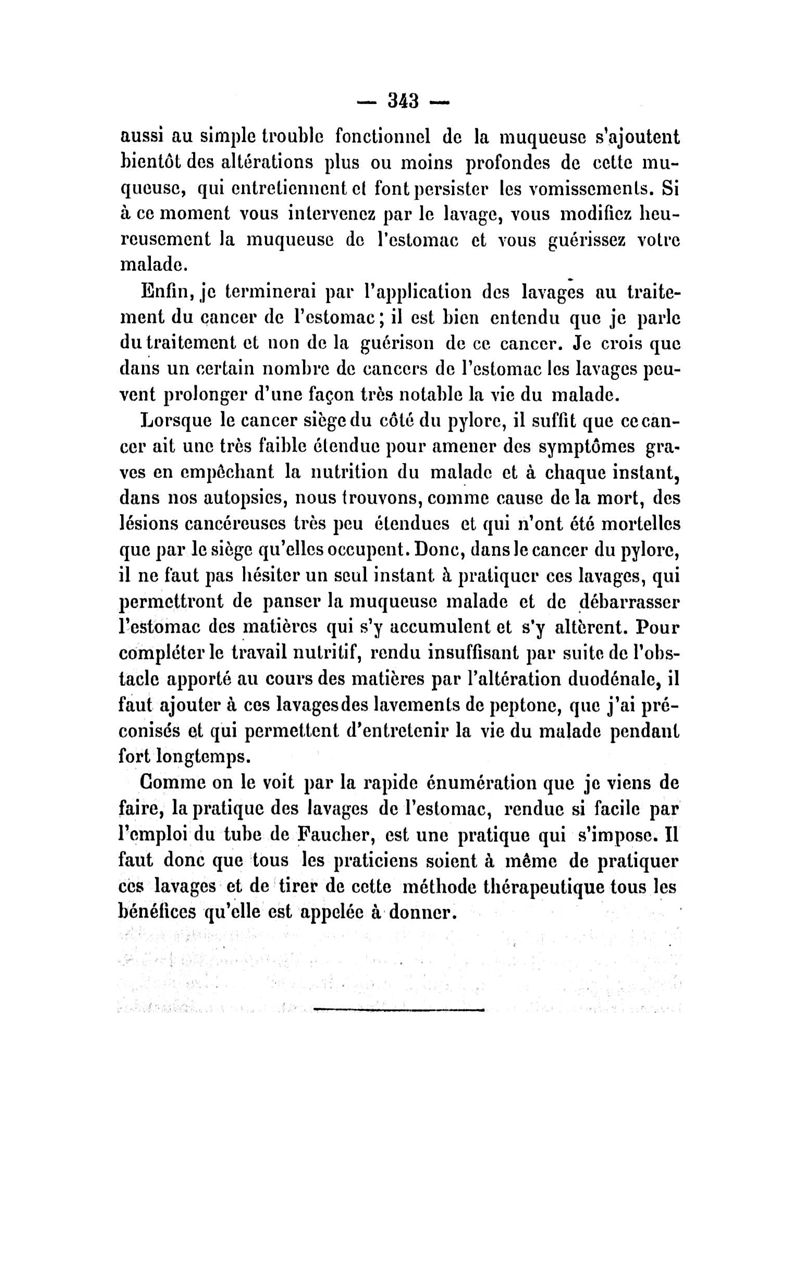 — 343 —

aussi au simple trouble fonctionnel de la muqueuse s'ajoutent bientôt des altérations plus ou moins profondes de cette muqueuse, qui entretiennent et font persister les vomissements. Si à ce moment vous intervenez par le lavage, vous modifiez heureusement la muqueuse de l'estomac et vous guérissez votre malade.

Enfin, je terminerai par l'application des lavages au traitement du cancer de l'estomac; il est bien entendu que je parle du traitement et non de la guérison de ce cancer. Je crois que dans un certain nombre de cancers de l'estomac les lavages peuvent prolonger d'une façon très notable la vie du malade.

Lorsque le cancer siège du côté du pylore, il suffit que ce cancer ait une très faible étendue pour amener des symptômes graves en empêchant la nutrition du malade et à chaque instant, dans nos autopsies, nous trouvons, comme cause de la mort, des lésions cancéreuses très peu étendues et qui n'ont été mortelles que par le siège qu'elles occupent. Donc, dans le cancer du pylore, il ne faut pas hésiter un seul instant à pratiquer ces lavages, qui permettront de panser la muqueuse malade et de débarrasser l'estomac des matières qui s'y accumulent et s'y altèrent. Pour compléter le travail nutritif, rendu insuffisant par suite de l'obstacle apporté au cours des matières par l'altération duodénale, il faut ajouter à ces lavages des lavements de peptone, que j'ai préconisés et qui permettent d'entretenir la vie du malade pendant fort longtemps.

Comme on le voit par la rapide énumération que je viens de faire, la pratique des lavages de l'estomac, rendue si facile par l'emploi du tube de Faucher, est une pratique qui s'impose. Il faut donc que tous les praticiens soient à même de pratiquer ces lavages et de tirer de cette méthode thérapeutique tous les bénéfices qu'elle est appelée à donner.